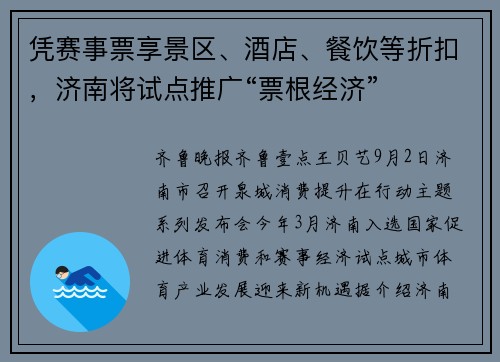 凭赛事票享景区、酒店、餐饮等折扣，济南将试点推广“票根经济”

齐鲁晚报齐鲁壹点王贝艺9月2日济南市召开泉城消费提升在行动主题系列发布会今年3月济南入选国家促进体育消费和赛事经济试点城市体育产业发展迎来新机遇据介绍济南